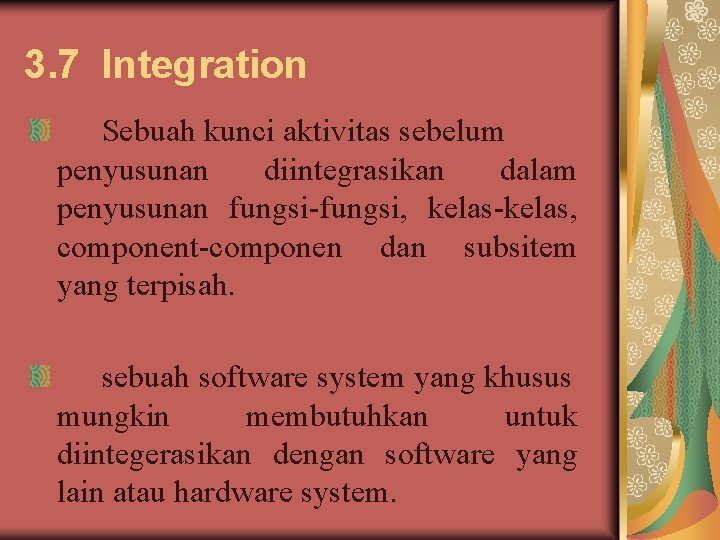 3.7 Integration

Sebuah kunci aktivitas sebelum penyusunan diintegrasikan dalam penyusunan fungsi-fungsi, kelas-kelas, component-componen dan subsitem yang terpisah.

sebuah software system yang khusus mungkin membutuhkan untuk diintegerasikan dengan software yang lain atau hardware system.